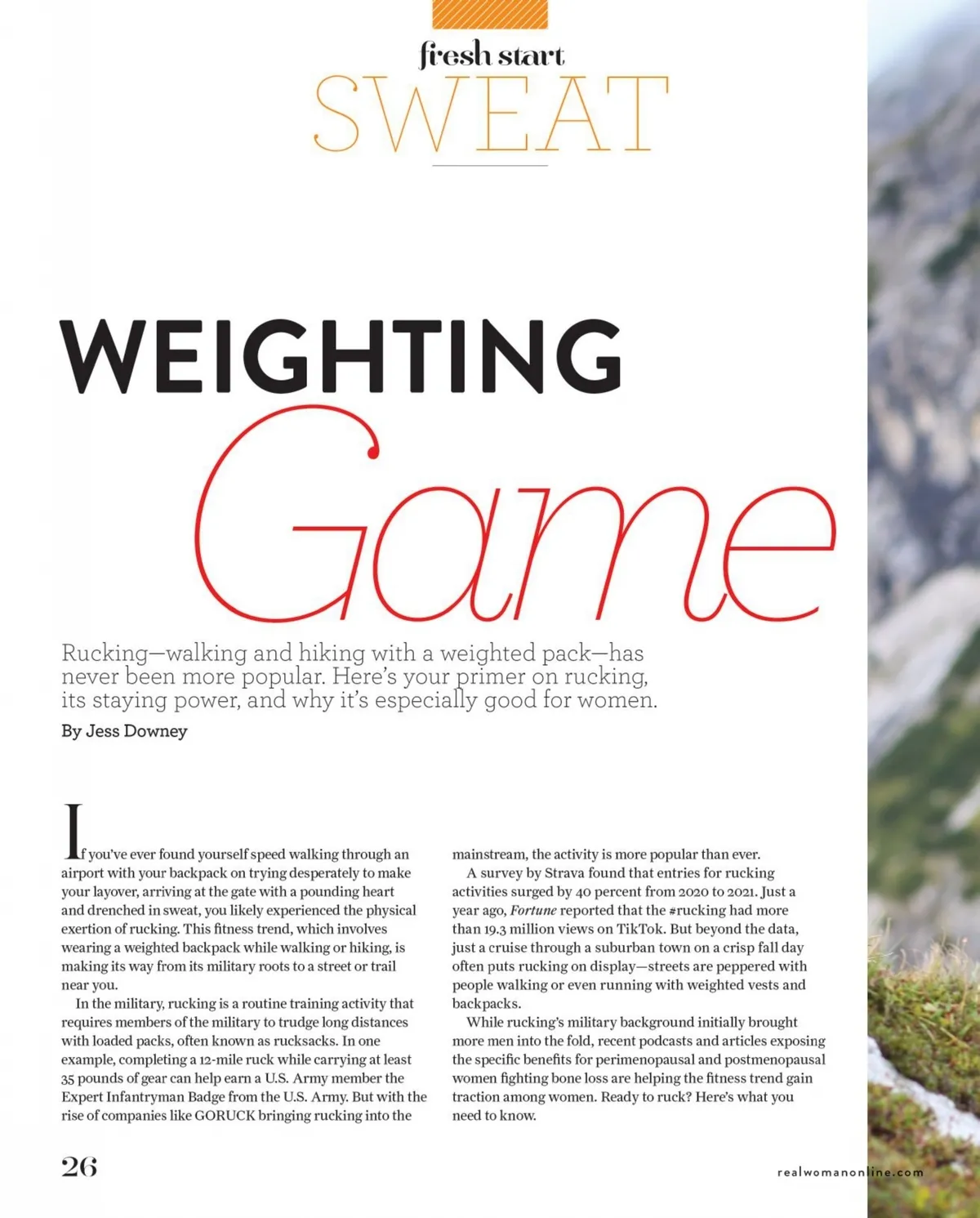 fresh start
SWEAT

WEIGHTING
Game

Rucking—walking and hiking with a weighted pack—has never been more popular. Here's your primer on rucking, its staying power, and why it's especially good for women.

By Jess Downey

If you've ever found yourself speed walking through an airport with your backpack on trying desperately to make your layover, arriving at the gate with a pounding heart and drenched in sweat, you likely experienced the physical exertion of rucking. This fitness trend, which involves wearing a weighted backpack while walking or hiking, is making its way from its military roots to a street or trail near you.

In the military, rucking is a routine training activity that requires members of the military to trudge long distances with loaded packs, often known as rucksacks. In one example, completing a 12-mile ruck while carrying at least 35 pounds of gear can help earn a U.S. Army member the Expert Infantryman Badge from the U.S. Army. But with the rise of companies like GORUCK bringing rucking into the mainstream, the activity is more popular than ever.

A survey by Strava found that entries for rucking activities surged by 40 percent from 2020 to 2021. Just a year ago, Fortune reported that the #rucking had more than 19.3 million views on TikTok. But beyond the data, just a cruise through a suburban town on a crisp fall day often puts rucking on display—streets are peppered with people walking or even running with weighted vests and backpacks.

While rucking's military background initially brought more men into the fold, recent podcasts and articles exposing the specific benefits for perimenopausal and postmenopausal women fighting bone loss are helping the fitness trend gain traction among women. Ready to ruck? Here's what you need to know.

26

realwomanonline.com